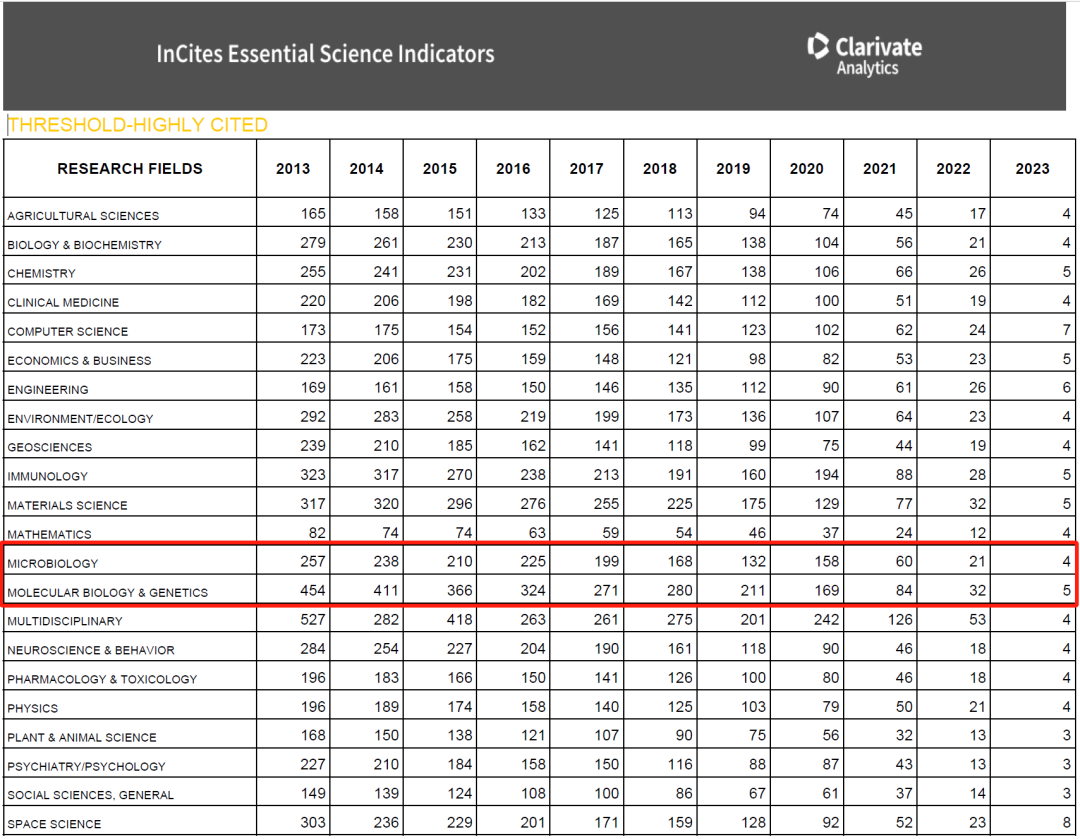 InCites Essential Science Indicators

Clarivate Analytics

THRESHOLD-HIGHLY CITED

| RESEARCH FIELDS | 2013 | 2014 | 2015 | 2016 | 2017 | 2018 | 2019 | 2020 | 2021 | 2022 | 2023 |
|---|---|---|---|---|---|---|---|---|---|---|---|
| AGRICULTURAL SCIENCES | 165 | 158 | 151 | 133 | 125 | 113 | 94 | 74 | 45 | 17 | 4 |
| BIOLOGY & BIOCHEMISTRY | 279 | 261 | 230 | 213 | 187 | 165 | 138 | 104 | 56 | 21 | 4 |
| CHEMISTRY | 255 | 241 | 231 | 202 | 189 | 167 | 138 | 106 | 66 | 26 | 5 |
| CLINICAL MEDICINE | 220 | 206 | 198 | 182 | 169 | 142 | 112 | 100 | 51 | 19 | 4 |
| COMPUTER SCIENCE | 173 | 175 | 154 | 152 | 156 | 141 | 123 | 102 | 62 | 24 | 7 |
| ECONOMICS & BUSINESS | 223 | 206 | 175 | 159 | 148 | 121 | 98 | 82 | 53 | 23 | 5 |
| ENGINEERING | 169 | 161 | 158 | 150 | 146 | 135 | 112 | 90 | 61 | 26 | 6 |
| ENVIRONMENT/ECOLOGY | 292 | 283 | 258 | 219 | 199 | 173 | 136 | 107 | 64 | 23 | 4 |
| GEOSCIENCES | 239 | 210 | 185 | 162 | 141 | 118 | 99 | 75 | 44 | 19 | 4 |
| IMMUNOLOGY | 323 | 317 | 270 | 238 | 213 | 191 | 160 | 194 | 88 | 28 | 5 |
| MATERIALS SCIENCE | 317 | 320 | 296 | 276 | 255 | 225 | 175 | 129 | 77 | 32 | 5 |
| MATHEMATICS | 82 | 74 | 74 | 63 | 59 | 54 | 46 | 37 | 24 | 12 | 4 |
| MICROBIOLOGY | 257 | 238 | 210 | 225 | 199 | 168 | 132 | 158 | 60 | 21 | 4 |
| MOLECULAR BIOLOGY & GENETICS | 454 | 411 | 366 | 324 | 271 | 280 | 211 | 169 | 84 | 32 | 5 |
| MULTIDISCIPLINARY | 527 | 282 | 418 | 263 | 261 | 275 | 201 | 242 | 126 | 53 | 4 |
| NEUROSCIENCE & BEHAVIOR | 284 | 254 | 227 | 204 | 190 | 161 | 118 | 90 | 46 | 18 | 4 |
| PHARMACOLOGY & TOXICOLOGY | 196 | 183 | 166 | 150 | 141 | 126 | 100 | 80 | 46 | 18 | 4 |
| PHYSICS | 196 | 189 | 174 | 158 | 140 | 125 | 103 | 79 | 50 | 21 | 4 |
| PLANT & ANIMAL SCIENCE | 168 | 150 | 138 | 121 | 107 | 90 | 75 | 56 | 32 | 13 | 3 |
| PSYCHIATRY/PSYCHOLOGY | 227 | 210 | 184 | 158 | 150 | 116 | 88 | 87 | 43 | 13 | 3 |
| SOCIAL SCIENCES, GENERAL | 149 | 139 | 124 | 108 | 100 | 86 | 67 | 61 | 37 | 14 | 3 |
| SPACE SCIENCE | 303 | 236 | 229 | 201 | 171 | 159 | 128 | 92 | 52 | 23 | 8 |